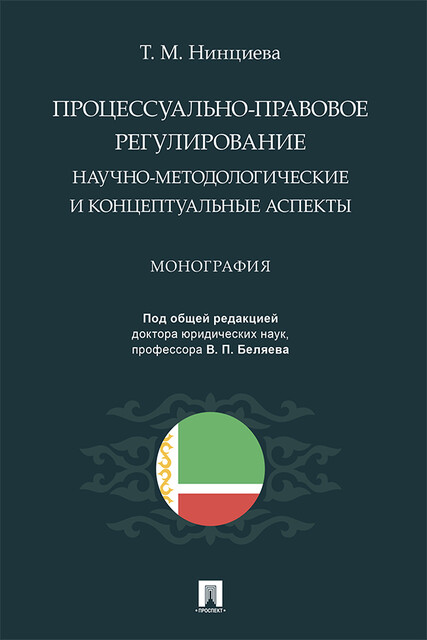 Т. М. Нинциева

ПРОЦЕССУАЛЬНО-ПРАВОВОЕ РЕГУЛИРОВАНИЕ
НАУЧНО-МЕТОДОЛОГИЧЕСКИЕ И КОНЦЕПТУАЛЬНЫЕ АСПЕКТЫ

МОНОГРАФИЯ

Под общей редакцией
доктора юридических наук,
профессора В. П. Беляева

ПРОСПЕКТ